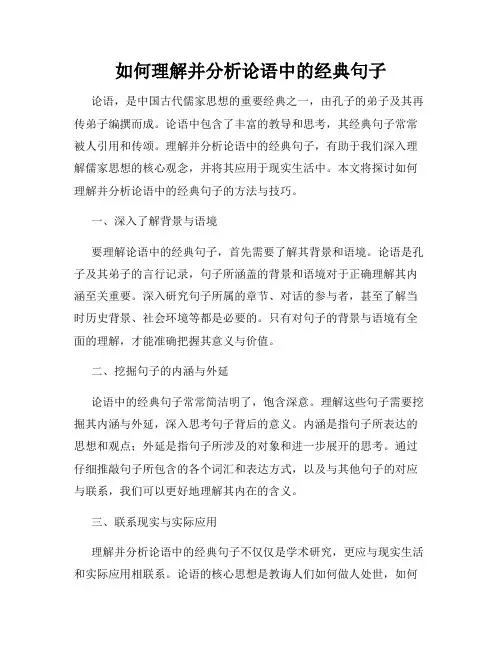 如何理解并分析论语中的经典句子

论语，是中国古代儒家思想的重要经典之一，由孔子的弟子及其再传弟子编撰而成。论语中包含了丰富的教导和思考，其经典句子常常被人引用和传颂。理解并分析论语中的经典句子，有助于我们深入理解儒家思想的核心观念，并将其应用于现实生活中。本文将探讨如何理解并分析论语中的经典句子的方法与技巧。

一、深入了解背景与语境

要理解论语中的经典句子，首先需要了解其背景和语境。论语是孔子及其弟子的言行记录，句子所涵盖的背景和语境对于正确理解其内涵至关重要。深入研究句子所属的章节、对话的参与者，甚至了解当时历史背景、社会环境等都是必要的。只有对句子的背景与语境有全面的理解，才能准确把握其意义与价值。

二、挖掘句子的内涵与外延

论语中的经典句子常常简洁明了，饱含深意。理解这些句子需要挖掘其内涵与外延，深入思考句子背后的意义。内涵是指句子所表达的思想和观点；外延是指句子所涉及的对象和进一步展开的思考。通过仔细推敲句子所包含的各个词汇和表达方式，以及与其他句子的对应与联系，我们可以更好地理解其内在的含义。

三、联系现实与实际应用

理解并分析论语中的经典句子不仅仅是学术研究，更应与现实生活和实际应用相联系。论语的核心思想是教诲人们如何做人处世，如何